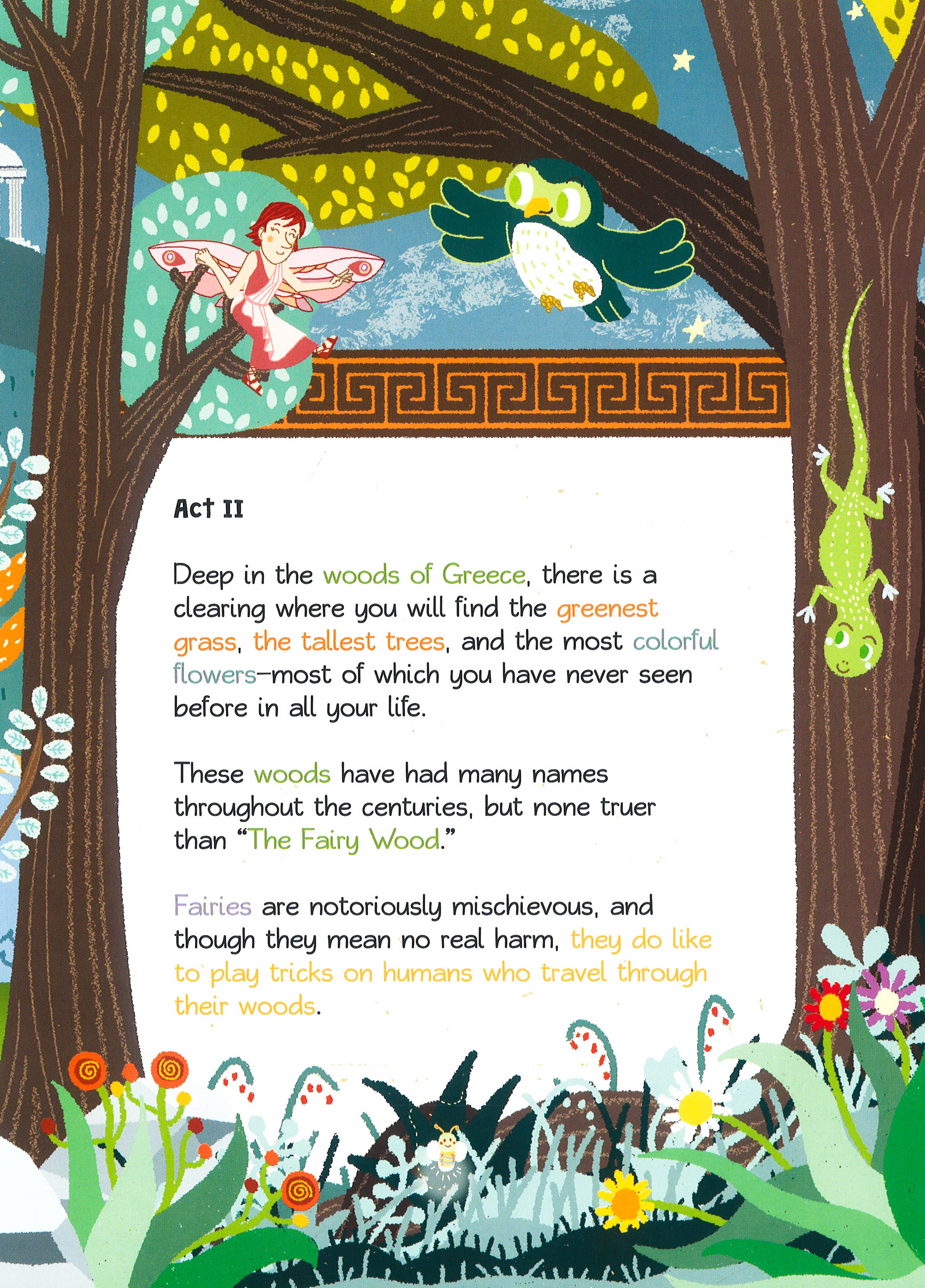 Act II

Deep in the woods of Greece, there is a clearing where you will find the greenest grass, the tallest trees, and the most colorful flowers—most of which you have never seen before in all your life.

These woods have had many names throughout the centuries, but none truer than "The Fairy Wood."

Fairies are notoriously mischievous, and though they mean no real harm, they do like to play tricks on humans who travel through their woods.